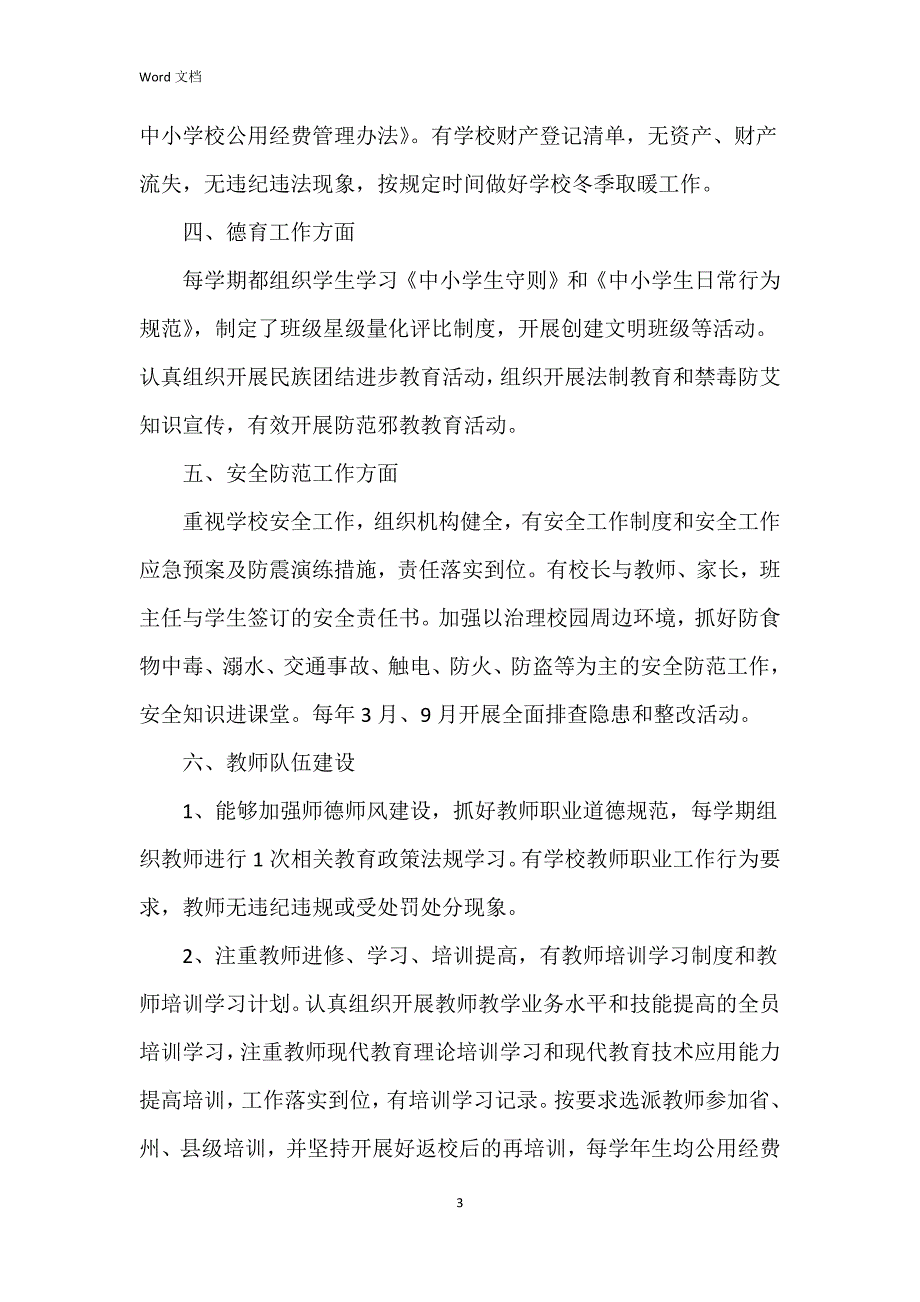 Word 文档

中小学校公用经费管理办法》。有学校财产登记清单，无资产、财产流失，无违纪违法现象，按规定时间做好学校冬季取暖工作。

四、德育工作方面

每学期都组织学生学习《中小学生守则》和《中小学生日常行为规范》，制定了班级星级量化评比制度，开展创建文明班级等活动。认真组织开展民族团结进步教育活动，组织开展法制教育和禁毒防艾知识宣传，有效开展防范邪教教育活动。

五、安全防范工作方面

重视学校安全工作，组织机构健全，有安全工作制度和安全工作应急预案及防震演练措施，责任落实到位。有校长与教师、家长，班主任与学生签订的安全责任书。加强以治理校园周边环境，抓好防食物中毒、溺水、交通事故、触电、防火、防盗等为主的安全防范工作，安全知识进课堂。每年 3 月、9 月开展全面排查隐患和整改活动。

六、教师队伍建设

1、能够加强师德师风建设，抓好教师职业道德规范，每学期组织教师进行 1 次相关教育政策法规学习。有学校教师职业工作行为要求，教师无违纪违规或受处罚处分现象。

2、注重教师进修、学习、培训提高，有教师培训学习制度和教师培训学习计划。认真组织开展教师教学业务水平和技能提高的全员培训学习，注重教师现代教育理论培训学习和现代教育技术应用能力提高培训，工作落实到位，有培训学习记录。按要求选派教师参加省、州、县级培训，并坚持开展好返校后的再培训，每学年生均公用经费

3